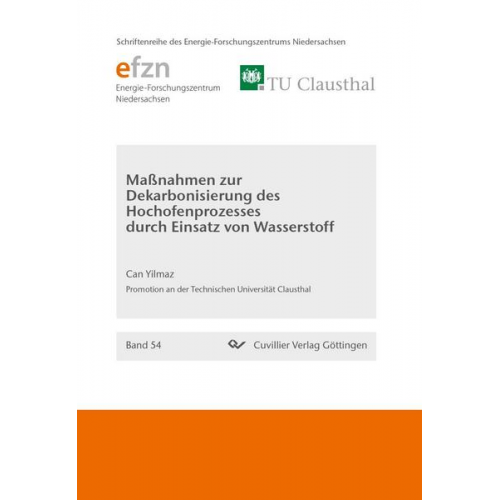 Schriftenreihe des Energie-Forschungszentrums Niedersachsen

efzn
Energie-Forschungszentrum Niedersachsen

TU Clausthal

Maßnahmen zur Dekarbonisierung des Hochofenprozesses durch Einsatz von Wasserstoff

Can Yilmaz

Promotion an der Technischen Universität Clausthal

Band 54

Cuvillier Verlag Göttingen